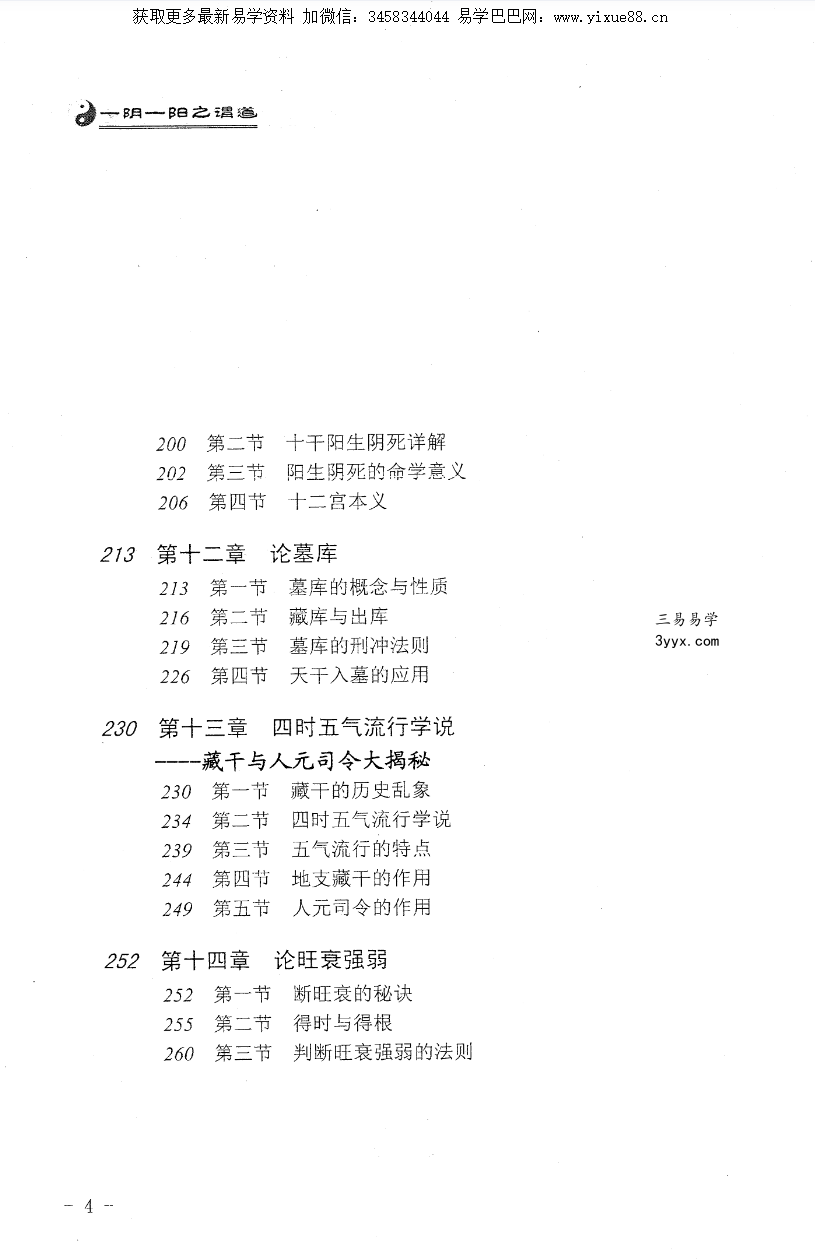 获取更多最新易学资料 加微信：3458344044 易学巴巴网：www.yixue88.cn

一阴一阳之谓道

200 第二节 十干阳生阴死详解
202 第三节 阳生阴死的命学意义
206 第四节 十二宫本义

213 第十二章 论墓库
213 第一节 墓库的概念与性质
216 第二节 藏库与出库
219 第三节 墓库的刑冲法则
226 第四节 天干入墓的应用

三易易学
3yyx.com

230 第十三章 四时五气流行学说
----藏干与人元司令大揭秘
230 第一节 藏干的历史乱象
234 第二节 四时五气流行学说
239 第三节 五气流行的特点
244 第四节 地支藏干的作用
249 第五节 人元司令的作用

252 第十四章 论旺衰强弱
252 第一节 断旺衰的秘诀
255 第二节 得时与得根
260 第三节 判断旺衰强弱的法则

- 4 -